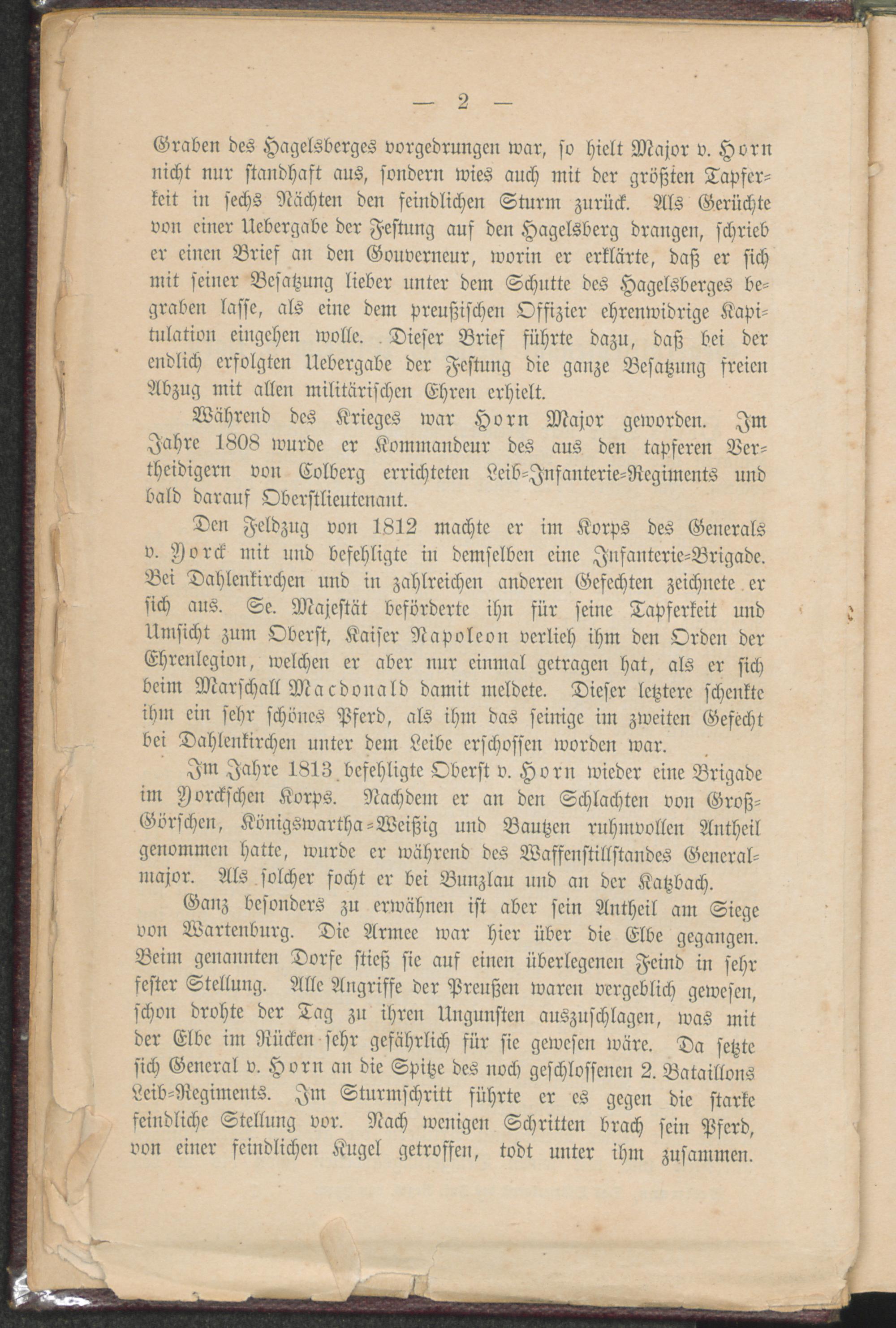 — 2 —

Graben des Hagelsberges vorgedrungen war, so hielt Major v. Horn nicht nur standhaft aus, sondern wies auch mit der größten Tapferkeit in sechs Nächten den feindlichen Sturm zurück. Als Gerüchte von einer Uebergabe der Festung auf den Hagelsberg drangen, schrieb er einen Brief an den Gouverneur, worin er erklärte, daß er sich mit seiner Besatzung lieber unter dem Schutte des Hagelsberges begraben lasse, als eine dem preußischen Offizier ehrenwidrige Kapitulation eingehen wolle. Dieser Brief führte dazu, daß bei der endlich erfolgten Uebergabe der Festung die ganze Besatzung freien Abzug mit allen militärischen Ehren erhielt.

Während des Krieges war Horn Major geworden. Im Jahre 1808 wurde er Kommandeur des aus den tapferen Vertheidigern von Colberg errichteten Leib-Infanterie-Regiments und bald darauf Oberstlieutenant.

Den Feldzug von 1812 machte er im Korps des Generals v. Yorck mit und befehligte in demselben eine Infanterie-Brigade. Bei Dahlenkirchen und in zahlreichen anderen Gefechten zeichnete er sich aus. Se. Majestät beförderte ihn für seine Tapferkeit und Umsicht zum Oberst, Kaiser Napoleon verlieh ihm den Orden der Ehrenlegion, welchen er aber nur einmal getragen hat, als er sich beim Marschall Macdonald damit meldete. Dieser letztere schenkte ihm ein sehr schönes Pferd, als ihm das seinige im zweiten Gefecht bei Dahlenkirchen unter dem Leibe erschossen worden war.

Im Jahre 1813 befehligte Oberst v. Horn wieder eine Brigade im Yorckschen Korps. Nachdem er an den Schlachten von Groß-Görschen, Königswartha-Weißig und Bautzen ruhmvollen Antheil genommen hatte, wurde er während des Waffenstillstandes Generalmajor. Als solcher focht er bei Bunzlau und an der Katzbach.

Ganz besonders zu erwähnen ist aber sein Antheil am Siege von Wartenburg. Die Armee war hier über die Elbe gegangen. Beim genannten Dorfe stieß sie auf einen überlegenen Feind in sehr fester Stellung. Alle Angriffe der Preußen waren vergeblich gewesen, schon drohte der Tag zu ihren Ungunsten auszuschlagen, was mit der Elbe im Rücken sehr gefährlich für sie gewesen wäre. Da setzte sich General v. Horn an die Spitze des noch geschlossenen 2. Bataillons Leib-Regiments. Im Sturmschritt führte er es gegen die starke feindliche Stellung vor. Nach wenigen Schritten brach sein Pferd, von einer feindlichen Kugel getroffen, todt unter ihm zusammen.